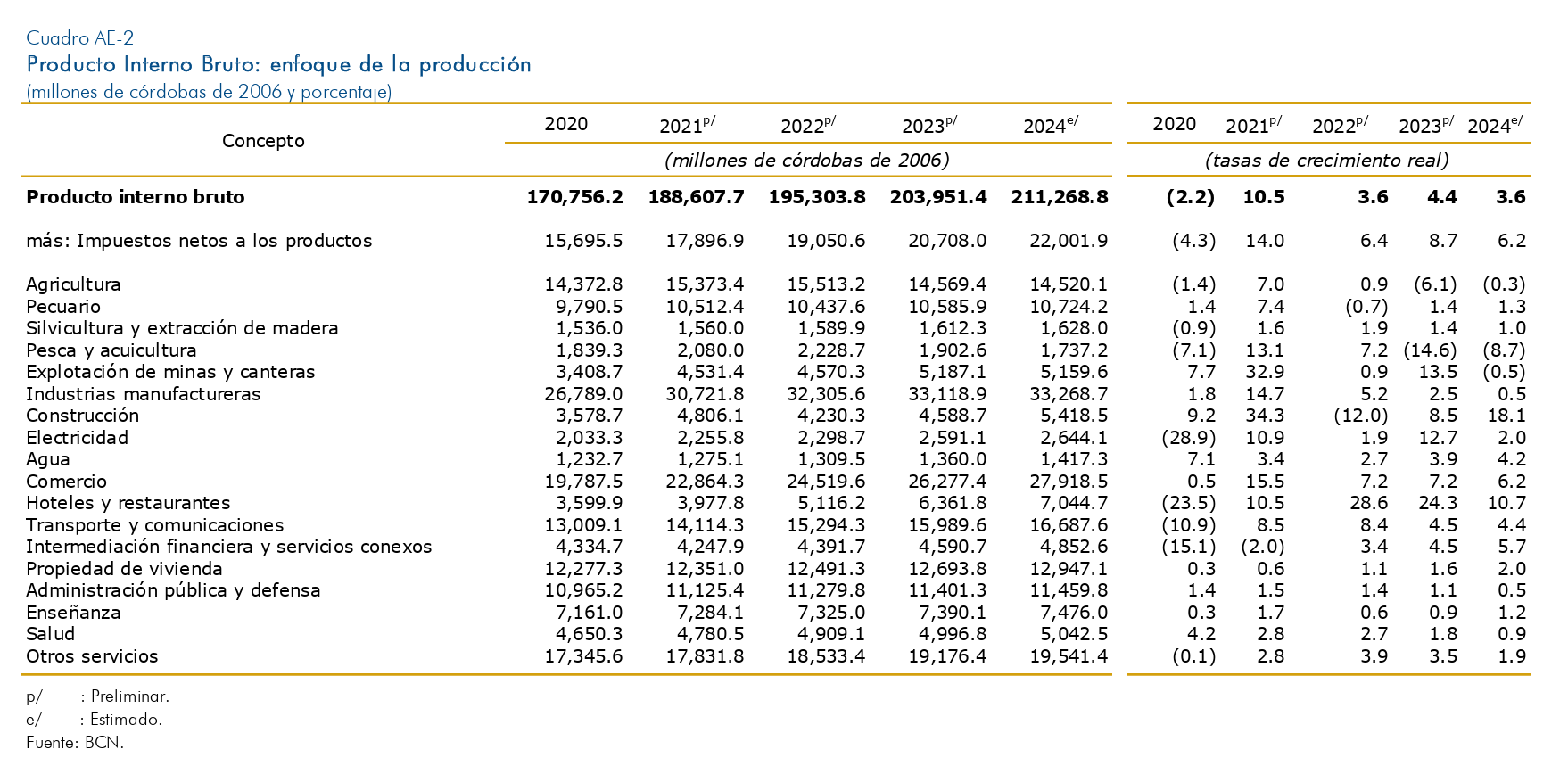 Cuadro AE-2
Producto Interno Bruto: enfoque de la producción
(millones de córdobas de 2006 y porcentaje)

| Concepto | 2020 | 2021$^{p/}$ | 2022$^{p/}$ | 2023$^{p/}$ | 2024$^{e/}$ | 2020 | 2021$^{p/}$ | 2022$^{p/}$ | 2023$^{p/}$ | 2024$^{e/}$ |
|---|---|---|---|---|---|---|---|---|---|---|
| | (millones de córdobas de 2006) | | | | | (tasas de crecimiento real) | | | | |
| **Producto interno bruto** | **170,756.2** | **188,607.7** | **195,303.8** | **203,951.4** | **211,268.8** | **(2.2)** | **10.5** | **3.6** | **4.4** | **3.6** |
| más: Impuestos netos a los productos | 15,695.5 | 17,896.9 | 19,050.6 | 20,708.0 | 22,001.9 | (4.3) | 14.0 | 6.4 | 8.7 | 6.2 |
| Agricultura | 14,372.8 | 15,373.4 | 15,513.2 | 14,569.4 | 14,520.1 | (1.4) | 7.0 | 0.9 | (6.1) | (0.3) |
| Pecuario | 9,790.5 | 10,512.4 | 10,437.6 | 10,585.9 | 10,724.2 | 1.4 | 7.4 | (0.7) | 1.4 | 1.3 |
| Silvicultura y extracción de madera | 1,536.0 | 1,560.0 | 1,589.9 | 1,612.3 | 1,628.0 | (0.9) | 1.6 | 1.9 | 1.4 | 1.0 |
| Pesca y acuicultura | 1,839.3 | 2,080.0 | 2,228.7 | 1,902.6 | 1,737.2 | (7.1) | 13.1 | 7.2 | (14.6) | (8.7) |
| Explotación de minas y canteras | 3,408.7 | 4,531.4 | 4,570.3 | 5,187.1 | 5,159.6 | 7.7 | 32.9 | 0.9 | 13.5 | (0.5) |
| Industrias manufactureras | 26,789.0 | 30,721.8 | 32,305.6 | 33,118.9 | 33,268.7 | 1.8 | 14.7 | 5.2 | 2.5 | 0.5 |
| Construcción | 3,578.7 | 4,806.1 | 4,230.3 | 4,588.7 | 5,418.5 | 9.2 | 34.3 | (12.0) | 8.5 | 18.1 |
| Electricidad | 2,033.3 | 2,255.8 | 2,298.7 | 2,591.1 | 2,644.1 | (28.9) | 10.9 | 1.9 | 12.7 | 2.0 |
| Agua | 1,232.7 | 1,275.1 | 1,309.5 | 1,360.0 | 1,417.3 | 7.1 | 3.4 | 2.7 | 3.9 | 4.2 |
| Comercio | 19,787.5 | 22,864.3 | 24,519.6 | 26,277.4 | 27,918.5 | 0.5 | 15.5 | 7.2 | 7.2 | 6.2 |
| Hoteles y restaurantes | 3,599.9 | 3,977.8 | 5,116.2 | 6,361.8 | 7,044.7 | (23.5) | 10.5 | 28.6 | 24.3 | 10.7 |
| Transporte y comunicaciones | 13,009.1 | 14,114.3 | 15,294.3 | 15,989.6 | 16,687.6 | (10.9) | 8.5 | 8.4 | 4.5 | 4.4 |
| Intermediación financiera y servicios conexos | 4,334.7 | 4,247.9 | 4,391.7 | 4,590.7 | 4,852.6 | (15.1) | (2.0) | 3.4 | 4.5 | 5.7 |
| Propiedad de vivienda | 12,277.3 | 12,351.0 | 12,491.3 | 12,693.8 | 12,947.1 | 0.3 | 0.6 | 1.1 | 1.6 | 2.0 |
| Administración pública y defensa | 10,965.2 | 11,125.4 | 11,279.8 | 11,401.3 | 11,459.8 | 1.4 | 1.5 | 1.4 | 1.1 | 0.5 |
| Enseñanza | 7,161.0 | 7,284.1 | 7,325.0 | 7,390.1 | 7,476.0 | 0.3 | 1.7 | 0.6 | 0.9 | 1.2 |
| Salud | 4,650.3 | 4,780.5 | 4,909.1 | 4,996.8 | 5,042.5 | 4.2 | 2.8 | 2.7 | 1.8 | 0.9 |
| Otros servicios | 17,345.6 | 17,831.8 | 18,533.4 | 19,176.4 | 19,541.4 | (0.1) | 2.8 | 3.9 | 3.5 | 1.9 |

p/ : Preliminar.
e/ : Estimado.
Fuente: BCN.